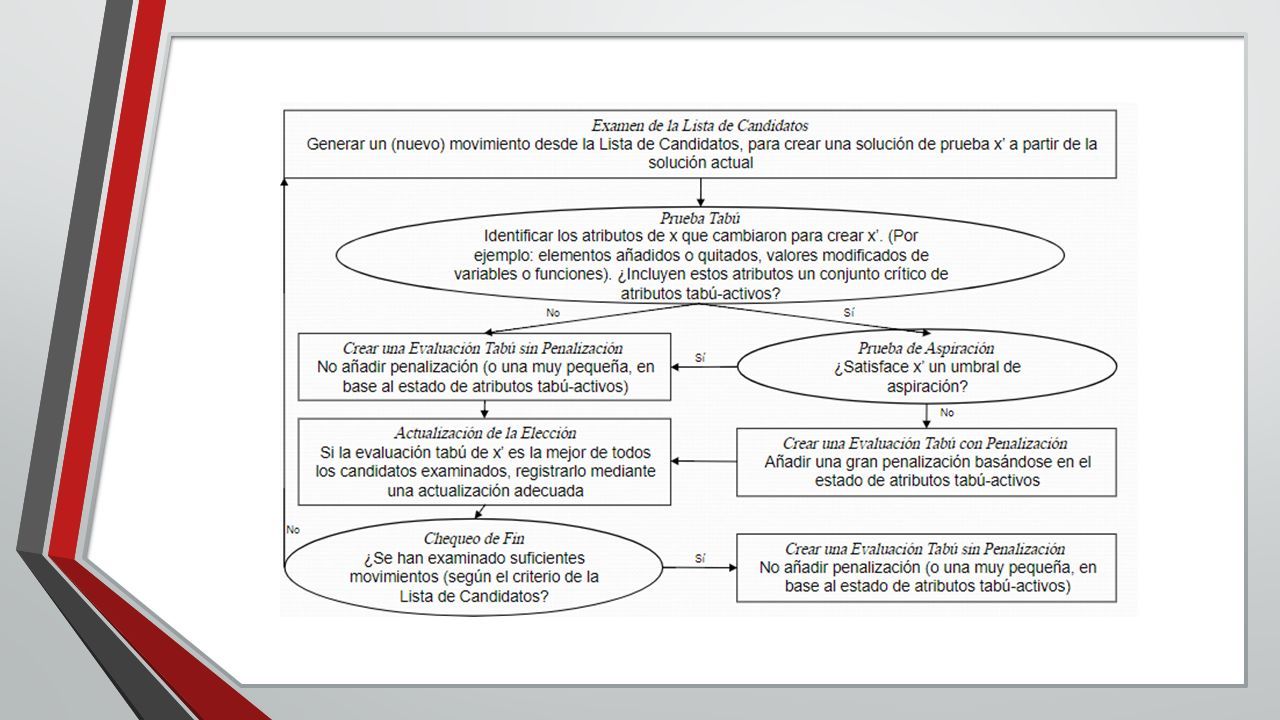 Examen de la Lista de Candidatos
Generar un (nuevo) movimiento desde la Lista de Candidatos, para crear una solución de prueba x' a partir de la solución actual

Prueba Tabú
Identificar los atributos de x que cambiaron para crear x'. (Por ejemplo: elementos añadidos o quitados, valores modificados de variables o funciones). ¿Incluyen estos atributos un conjunto crítico de atributos tabú-activos?

No

Sí

Crear una Evaluación Tabú sin Penalización
No añadir penalización (o una muy pequeña, en base al estado de atributos tabú-activos)

Sí

Prueba de Aspiración
¿Satisface x' un umbral de aspiración?

No

Actualización de la Elección
Si la evaluación tabú de x' es la mejor de todos los candidatos examinados, registrarlo mediante una actualización adecuada

Crear una Evaluación Tabú con Penalización
Añadir una gran penalización basándose en el estado de atributos tabú-activos

No

Chequeo de Fin
¿Se han examinado suficientes movimientos (según el criterio de la Lista de Candidatos?

Sí

Crear una Evaluación Tabú sin Penalización
No añadir penalización (o una muy pequeña, en base al estado de atributos tabú-activos)